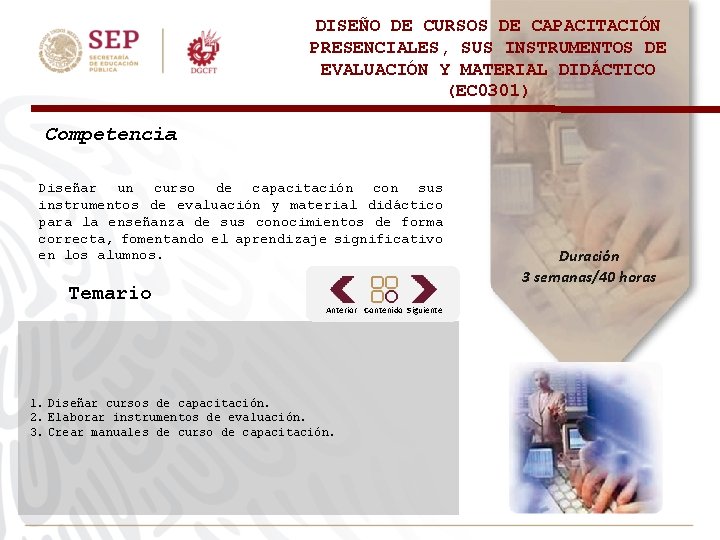 SEP
SECRETARÍA DE EDUCACIÓN PÚBLICA

DGCFT

DISEÑO DE CURSOS DE CAPACITACIÓN PRESENCIALES, SUS INSTRUMENTOS DE EVALUACIÓN Y MATERIAL DIDÁCTICO (EC0301)

Competencia

Diseñar un curso de capacitación con sus instrumentos de evaluación y material didáctico para la enseñanza de sus conocimientos de forma correcta, fomentando el aprendizaje significativo en los alumnos.

Duración
3 semanas/40 horas

Temario

Anterior Contenido Siguiente

1. Diseñar cursos de capacitación.
2. Elaborar instrumentos de evaluación.
3. Crear manuales de curso de capacitación.